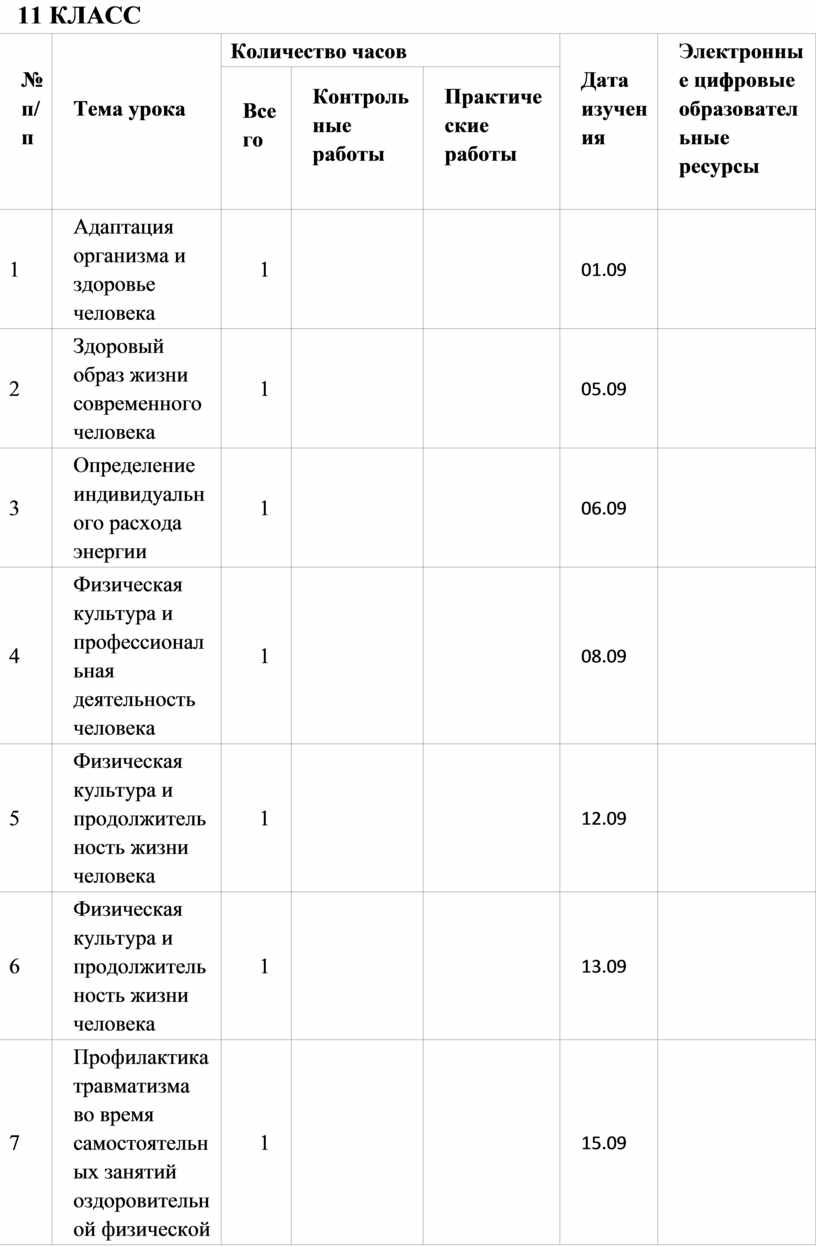 11 КЛАСС

| № п/п | Тема урока | Количество часов | | | Дата изучения | Электронные цифровые образовательные ресурсы |
|---|---|---|---|---|---|---|
| | | Всего | Контрольные работы | Практические работы | | |
| 1 | Адаптация организма и здоровье человека | 1 | | | 01.09 | |
| 2 | Здоровый образ жизни современного человека | 1 | | | 05.09 | |
| 3 | Определение индивидуального расхода энергии | 1 | | | 06.09 | |
| 4 | Физическая культура и профессиональная деятельность человека | 1 | | | 08.09 | |
| 5 | Физическая культура и продолжительность жизни человека | 1 | | | 12.09 | |
| 6 | Физическая культура и продолжительность жизни человека | 1 | | | 13.09 | |
| 7 | Профилактика травматизма во время самостоятельных занятий оздоровительной физической | 1 | | | 15.09 | |